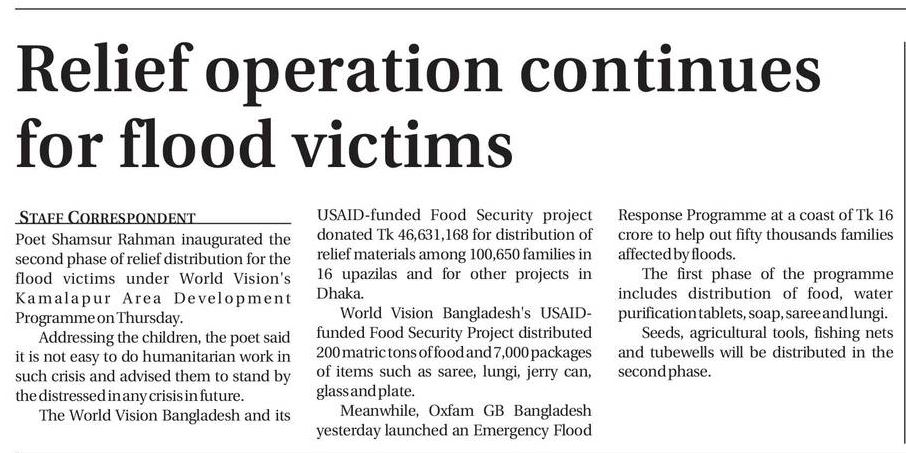 Relief operation continues for flood victims

STAFF CORRESPONDENT

Poet Shamsur Rahman inaugurated the second phase of relief distribution for the flood victims under World Vision's Kamalapur Area Development Programme on Thursday.

Addressing the children, the poet said it is not easy to do humanitarian work in such crisis and advised them to stand by the distressed in any crisis in future.

The World Vision Bangladesh and its USAID-funded Food Security project donated Tk 46,631,168 for distribution of relief materials among 100,650 families in 16 upazilas and for other projects in Dhaka.

World Vision Bangladesh's USAID-funded Food Security Project distributed 200 matric tons of food and 7,000 packages of items such as saree, lungi, jerry can, glass and plate.

Meanwhile, Oxfam GB Bangladesh yesterday launched an Emergency Flood Response Programme at a coast of Tk 16 crore to help out fifty thousands families affected by floods.

The first phase of the programme includes distribution of food, water purification tablets, soap, saree and lungi.

Seeds, agricultural tools, fishing nets and tubewells will be distributed in the second phase.